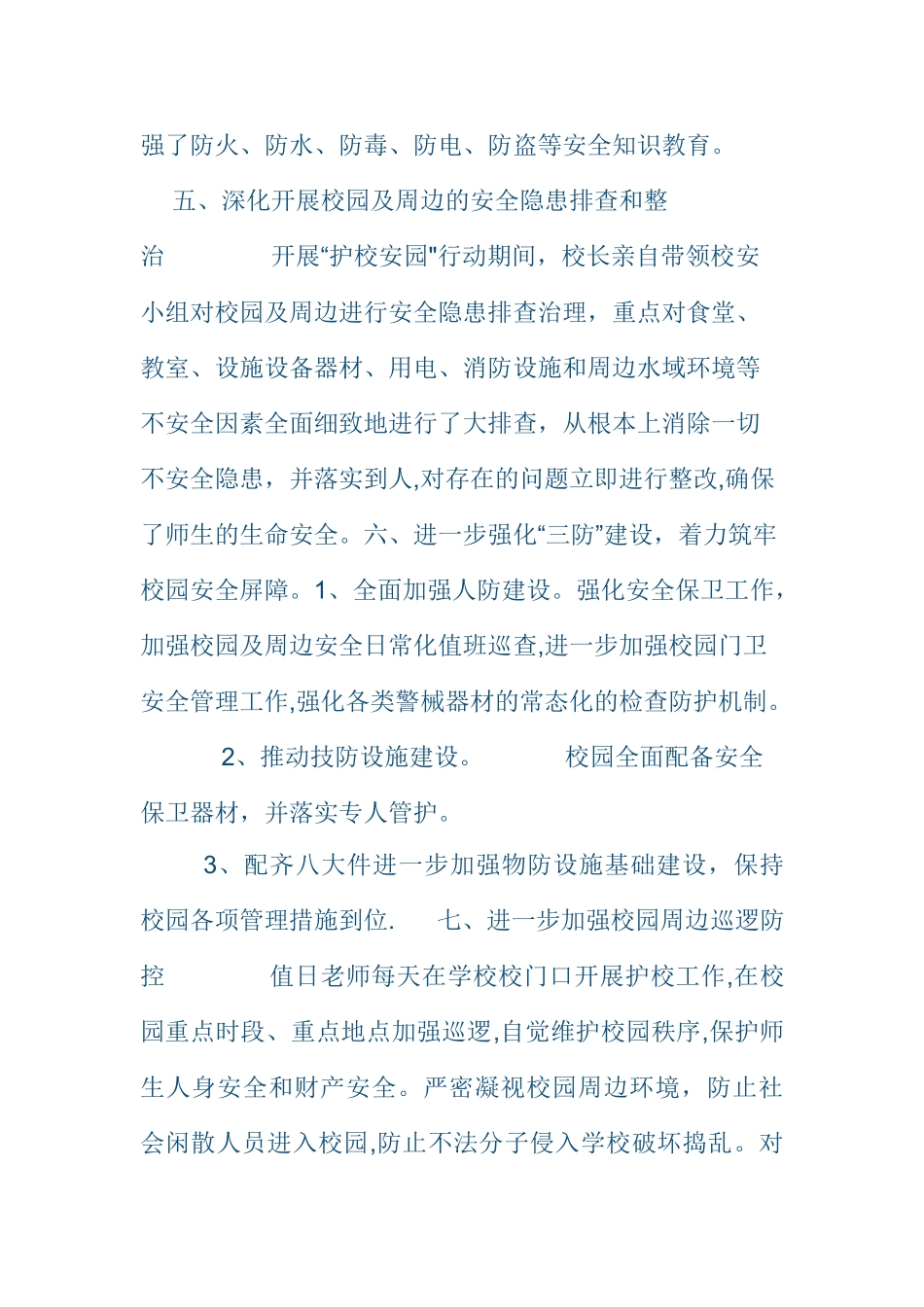 强了防火、防水、防毒、防电、防盗等安全知识教育。

五、深化开展校园及周边的安全隐患排查和整治 开展“护校安园"行动期间，校长亲自带领校安小组对校园及周边进行安全隐患排查治理，重点对食堂、教室、设施设备器材、用电、消防设施和周边水域环境等不安全因素全面细致地进行了大排查，从根本上消除一切不安全隐患，并落实到人,对存在的问题立即进行整改,确保了师生的生命安全。六、进一步强化“三防”建设，着力筑牢校园安全屏障。1、全面加强人防建设。强化安全保卫工作，加强校园及周边安全日常化值班巡查,进一步加强校园门卫安全管理工作,强化各类警械器材的常态化的检查防护机制。

2、推动技防设施建设。 校园全面配备安全保卫器材，并落实专人管护。

3、配齐八大件进一步加强物防设施基础建设，保持校园各项管理措施到位. 七、进一步加强校园周边巡逻防控 值日老师每天在学校校门口开展护校工作,在校园重点时段、重点地点加强巡逻,自觉维护校园秩序,保护师生人身安全和财产安全。严密凝视校园周边环境，防止社会闲散人员进入校园,防止不法分子侵入学校破坏捣乱。对